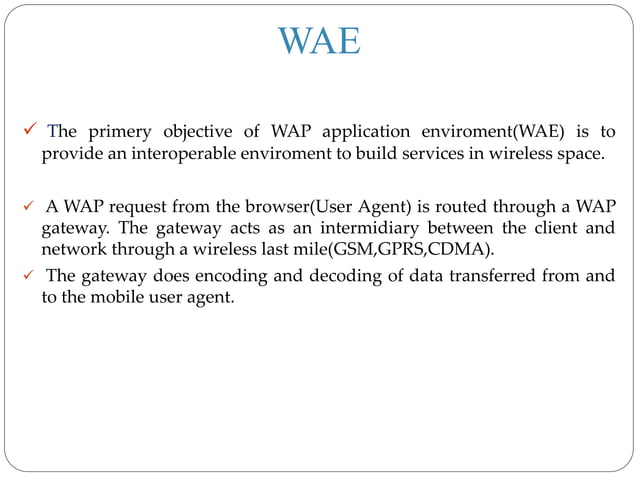 WAE

✓ The primery objective of WAP application enviroment(WAE) is to provide an interoperable enviroment to build services in wireless space.

✓ A WAP request from the browser(User Agent) is routed through a WAP gateway. The gateway acts as an intermidiary between the client and network through a wireless last mile(GSM,GPRS,CDMA).

✓ The gateway does encoding and decoding of data transferred from and to the mobile user agent.